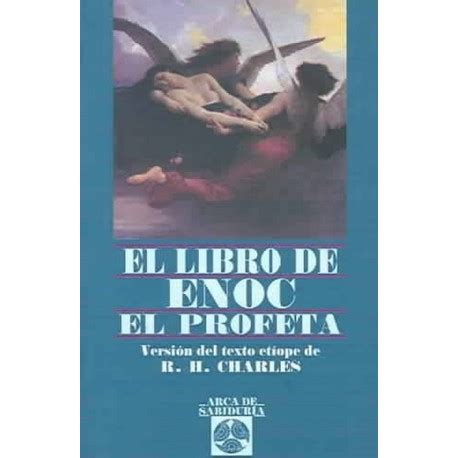 EL LIBRO DE
ENOC
EL PROFETA

Versión del texto etíope de
R. H. CHARLES

ARCA DE
SABIDURÍA